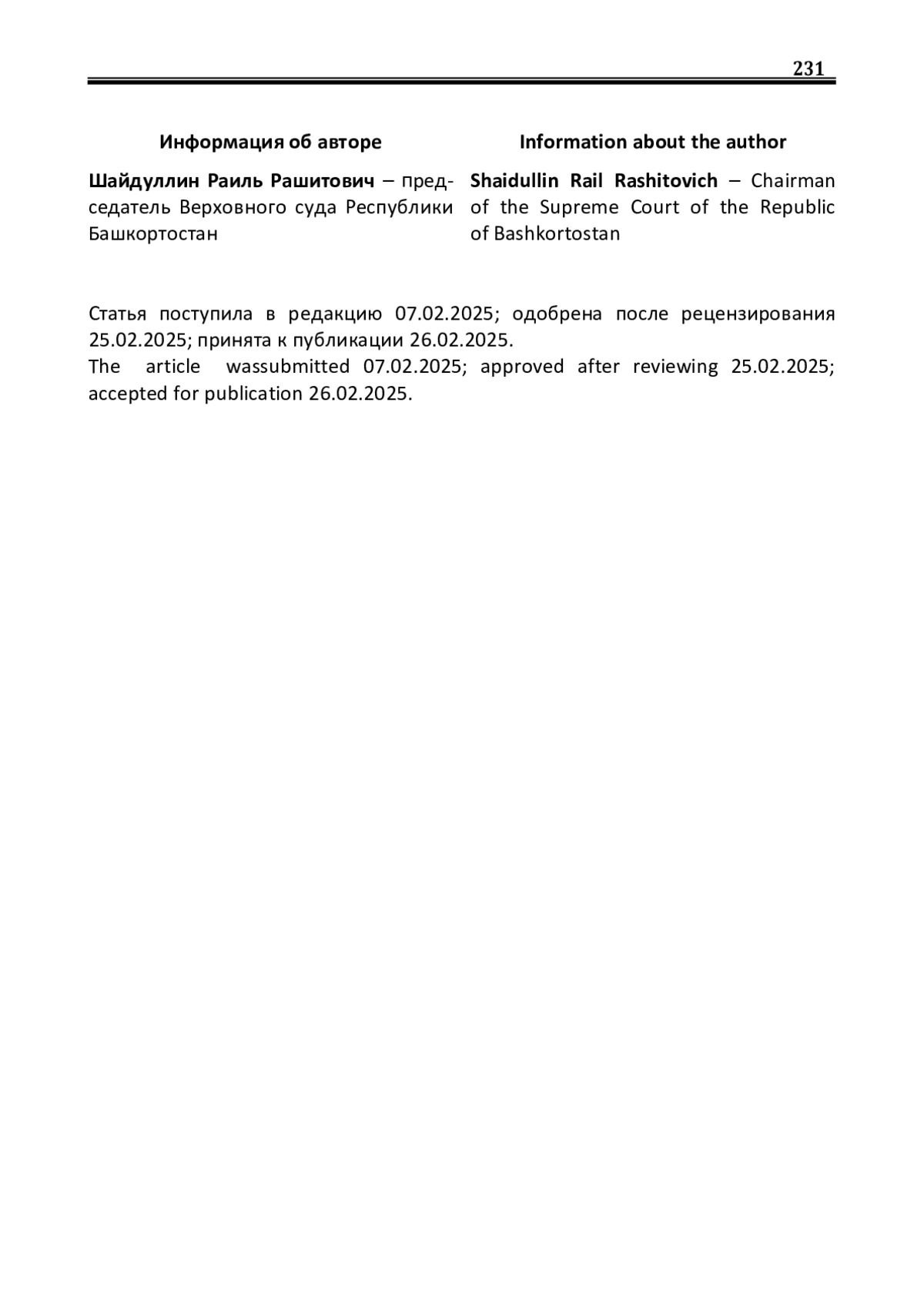 231

Информация об авторе

Шайдуллин Раиль Рашитович – председатель Верховного суда Республики Башкортостан

Information about the author

Shaidullin Rail Rashitovich – Chairman of the Supreme Court of the Republic of Bashkortostan

Статья поступила в редакцию 07.02.2025; одобрена после рецензирования 25.02.2025; принята к публикации 26.02.2025.
The article wassubmitted 07.02.2025; approved after reviewing 25.02.2025; accepted for publication 26.02.2025.